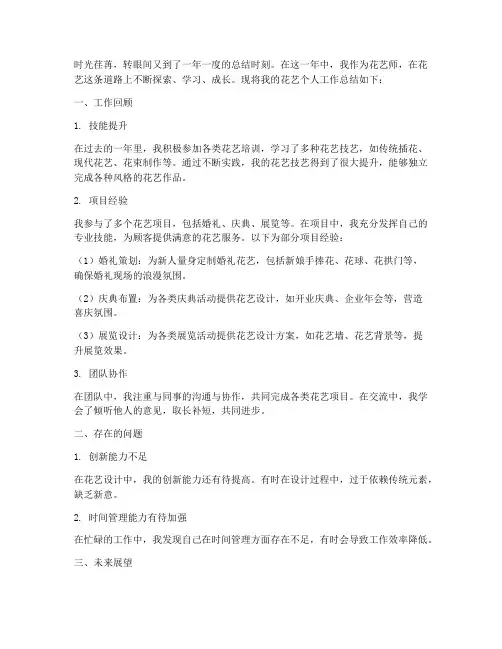 时光荏苒，转眼间又到了一年一度的总结时刻。在这一年中，我作为花艺师，在花艺这条道路上不断探索、学习、成长。现将我的花艺个人工作总结如下：

一、工作回顾

1. 技能提升

在过去的一年里，我积极参加各类花艺培训，学习了多种花艺技艺，如传统插花、现代花艺、花束制作等。通过不断实践，我的花艺技艺得到了很大提升，能够独立完成各种风格的花艺作品。

2. 项目经验

我参与了多个花艺项目，包括婚礼、庆典、展览等。在项目中，我充分发挥自己的专业技能，为顾客提供满意的花艺服务。以下为部分项目经验：

（1）婚礼策划：为新人量身定制婚礼花艺，包括新娘手捧花、花球、花拱门等，确保婚礼现场的浪漫氛围。

（2）庆典布置：为各类庆典活动提供花艺设计，如开业庆典、企业年会等，营造喜庆氛围。

（3）展览设计：为各类展览活动提供花艺设计方案，如花艺墙、花艺背景等，提升展览效果。

3. 团队协作

在团队中，我注重与同事的沟通与协作，共同完成各类花艺项目。在交流中，我学会了倾听他人的意见，取长补短，共同进步。

二、存在的问题

1. 创新能力不足

在花艺设计中，我的创新能力还有待提高。有时在设计过程中，过于依赖传统元素，缺乏新意。

2. 时间管理能力有待加强

在忙碌的工作中，我发现自己在时间管理方面存在不足，有时会导致工作效率降低。

三、未来展望